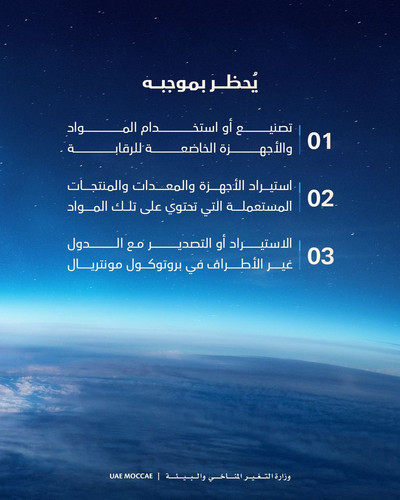 يُحظر بموجبه

01 تصنيع أو استخدام المواد والأجهزة الخاضعة للرقابة

02 استيراد الأجهزة والمعدات والمنتجات المستعملة التي تحتوي على تلك المواد

03 الاستيراد أو التصدير مع الدول غير الأطراف في بروتوكول مونتريال

وزارة التغير المناخي والبيئة | UAE MOCCAE